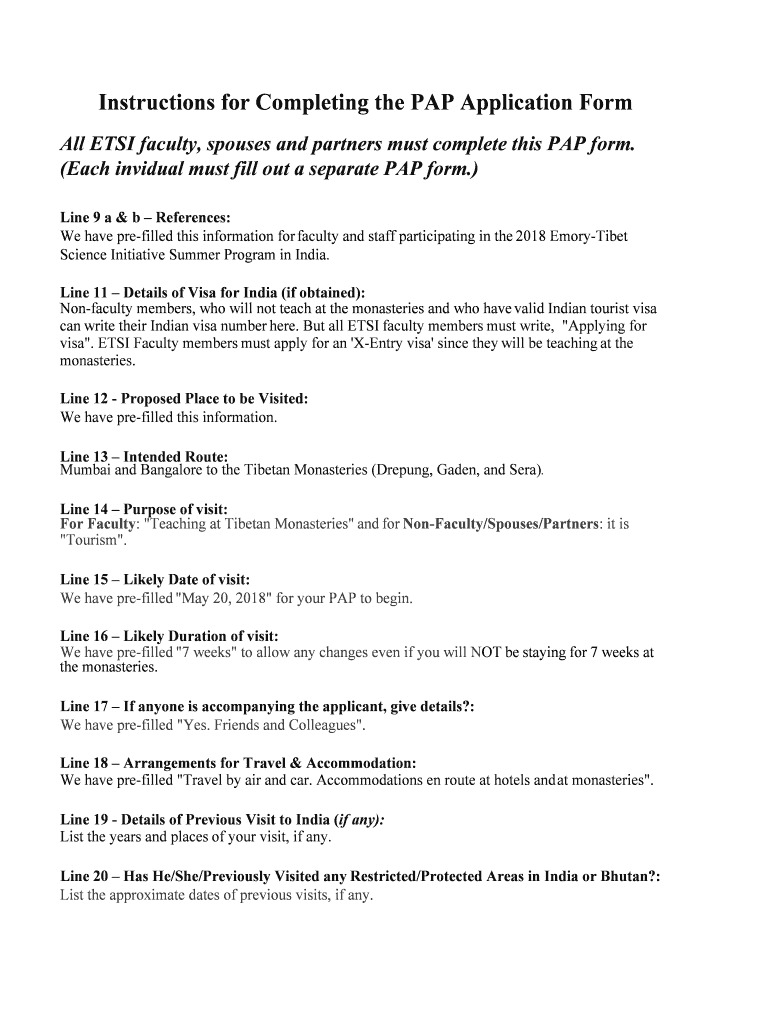 Instructions for Completing the PAP Application Form

All ETSI faculty, spouses and partners must complete this PAP form. (Each invidual must fill out a separate PAP form.)

Line 9 a & b – References:
We have pre-filled this information for faculty and staff participating in the 2018 Emory-Tibet Science Initiative Summer Program in India.

Line 11 – Details of Visa for India (if obtained):
Non-faculty members, who will not teach at the monasteries and who have valid Indian tourist visa can write their Indian visa number here. But all ETSI faculty members must write, "Applying for visa". ETSI Faculty members must apply for an 'X-Entry visa' since they will be teaching at the monasteries.

Line 12 - Proposed Place to be Visited:
We have pre-filled this information.

Line 13 – Intended Route:
Mumbai and Bangalore to the Tibetan Monasteries (Drepung, Gaden, and Sera).

Line 14 – Purpose of visit:
For Faculty: "Teaching at Tibetan Monasteries" and for Non-Faculty/Spouses/Partners: it is "Tourism".

Line 15 – Likely Date of visit:
We have pre-filled "May 20, 2018" for your PAP to begin.

Line 16 – Likely Duration of visit:
We have pre-filled "7 weeks" to allow any changes even if you will NOT be staying for 7 weeks at the monasteries.

Line 17 – If anyone is accompanying the applicant, give details?:
We have pre-filled "Yes. Friends and Colleagues".

Line 18 – Arrangements for Travel & Accommodation:
We have pre-filled "Travel by air and car. Accommodations en route at hotels and at monasteries".

Line 19 - Details of Previous Visit to India (if any):
List the years and places of your visit, if any.

Line 20 – Has He/She/Previously Visited any Restricted/Protected Areas in India or Bhutan?:
List the approximate dates of previous visits, if any.